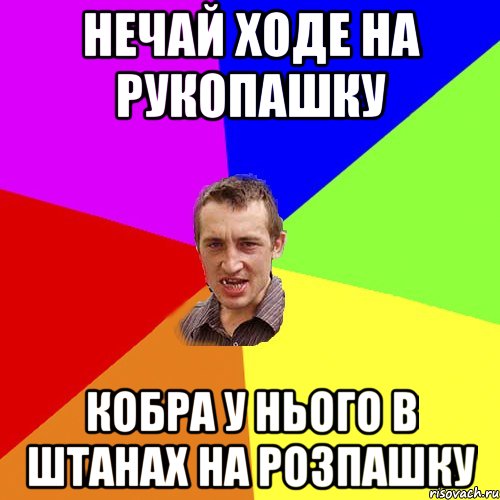 НЕЧАЙ ХОДЕ НА РУКОПАШКУ

КОБРА У НЬОГО В ШТАНАХ НА РОЗПАШКУ

risovach.ru